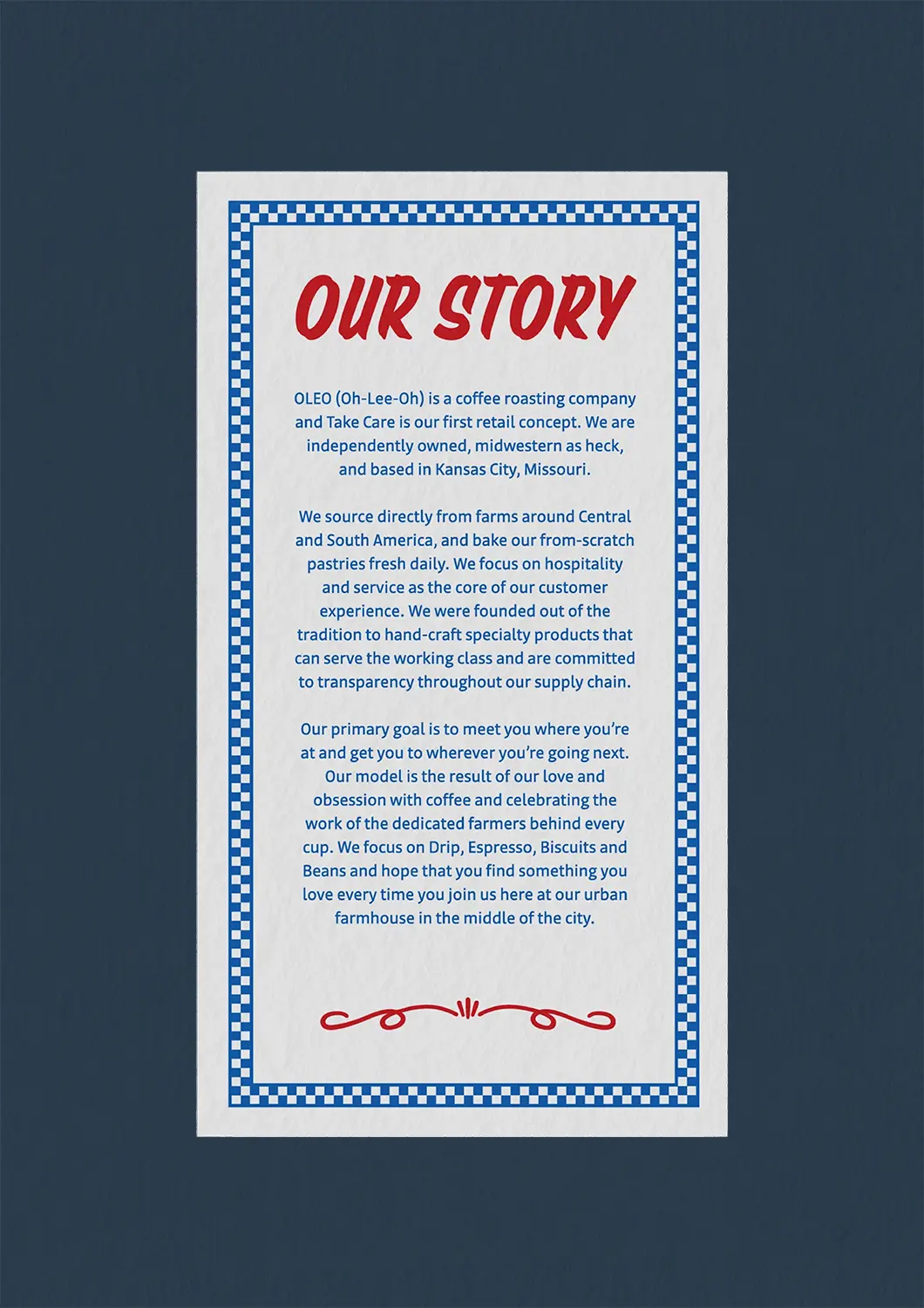 OUR STORY

OLEO (Oh-Lee-Oh) is a coffee roasting company and Take Care is our first retail concept. We are independently owned, midwestern as heck, and based in Kansas City, Missouri.

We source directly from farms around Central and South America, and bake our from-scratch pastries fresh daily. We focus on hospitality and service as the core of our customer experience. We were founded out of the tradition to hand-craft specialty products that can serve the working class and are committed to transparency throughout our supply chain.

Our primary goal is to meet you where you're at and get you to wherever you're going next. Our model is the result of our love and obsession with coffee and celebrating the work of the dedicated farmers behind every cup. We focus on Drip, Espresso, Biscuits and Beans and hope that you find something you love every time you join us here at our urban farmhouse in the middle of the city.